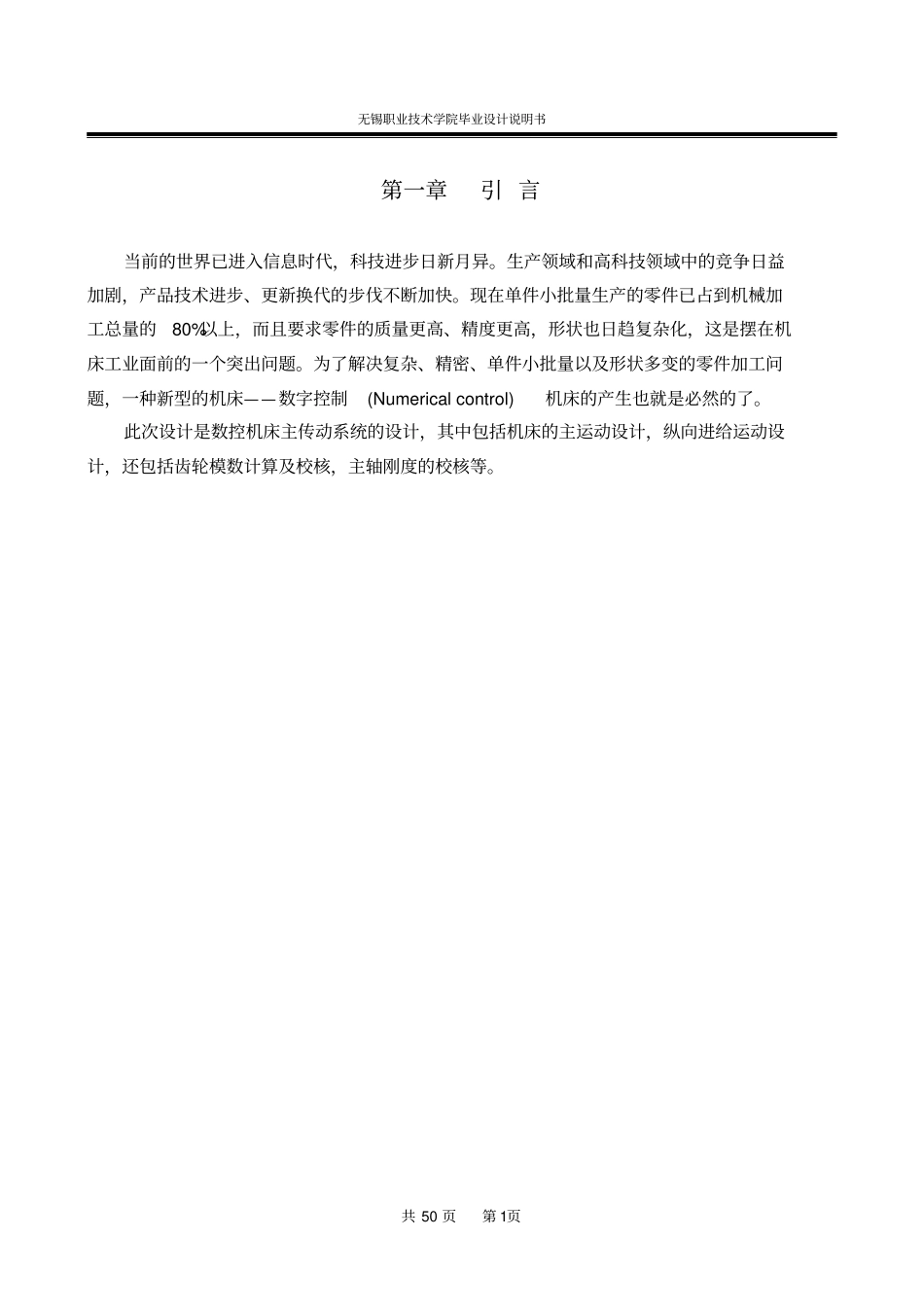 无锡职业技术学院毕业设计说明书

第一章　引 言

当前的世界已进入信息时代，科技进步日新月异。生产领域和高科技领域中的竞争日益加剧，产品技术进步、更新换代的步伐不断加快。现在单件小批量生产的零件已占到机械加工总量的 80%以上，而且要求零件的质量更高、精度更高，形状也日趋复杂化，这是摆在机床工业面前的一个突出问题。为了解决复杂、精密、单件小批量以及形状多变的零件加工问题，一种新型的机床——数字控制 (Numerical control) 机床的产生也就是必然的了。

此次设计是数控机床主传动系统的设计，其中包括机床的主运动设计，纵向进给运动设计，还包括齿轮模数计算及校核，主轴刚度的校核等。

共 50 页　第 1页